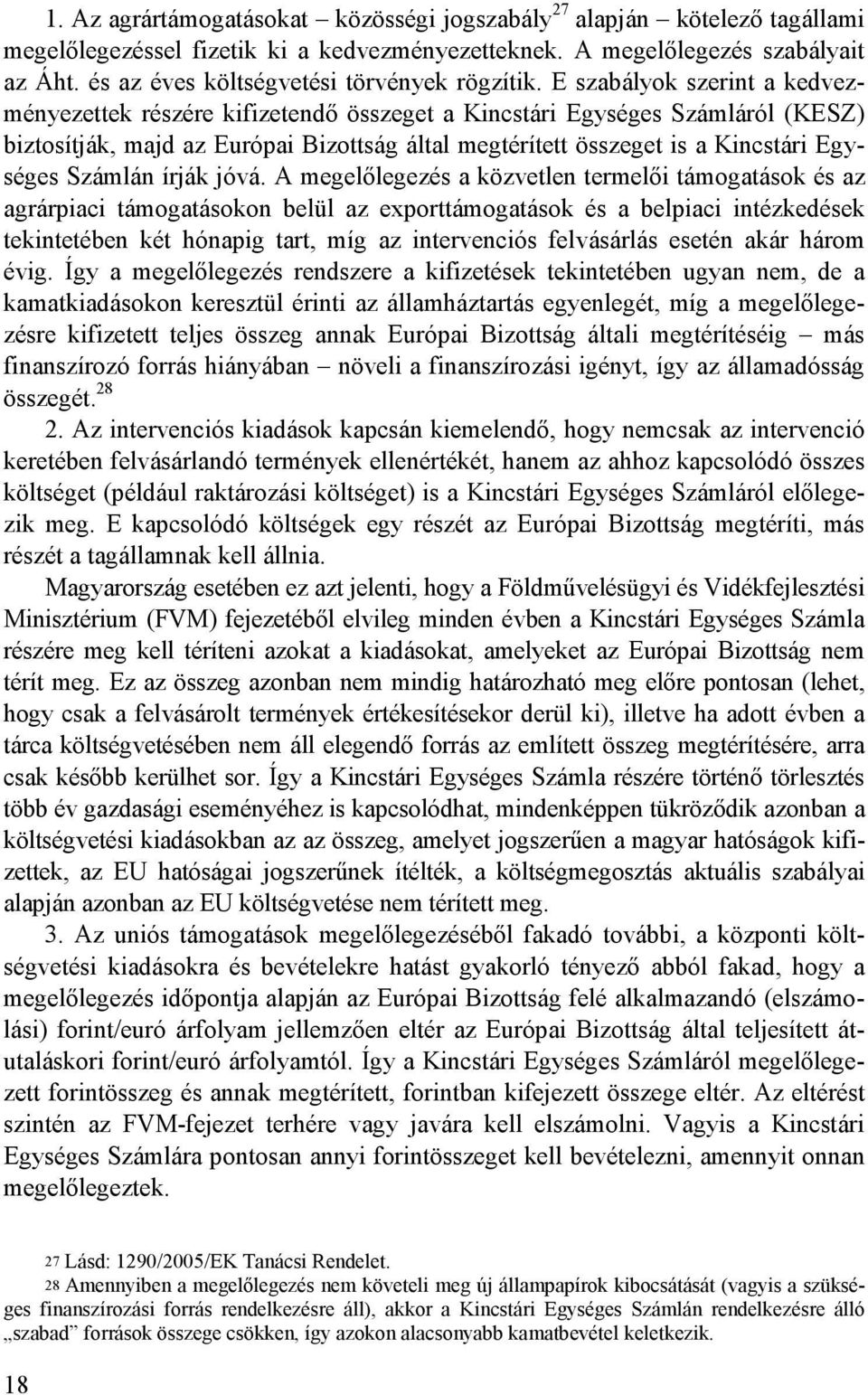 1. Az agrártámogatásokat – közösségi jogszabály$^{27}$ alapján – kötelező tagállami megelőlegezéssel fizetik ki a kedvezményezetteknek. A megelőlegezés szabályait az Áht. és az éves költségvetési törvények rögzítik. E szabályok szerint a kedvezményezettek részére kifizetendő összeget a Kincstári Egységes Számláról (KESZ) biztosítják, majd az Európai Bizottság által megtérített összeget is a Kincstári Egységes Számlán írják jóvá. A megelőlegezés a közvetlen termelői támogatások és az agrárpiaci támogatásokon belül az exporttámogatások és a belpiaci intézkedések tekintetében két hónapig tart, míg az intervenciós felvásárlás esetén akár három évig. Így a megelőlegezés rendszere a kifizetések tekintetében ugyan nem, de a kamatkiadásokon keresztül érinti az államháztartás egyenlegét, míg a megelőlegezésre kifizetett teljes összeg annak Európai Bizottság általi megtérítéséig – más finanszírozó forrás hiányában – növeli a finanszírozási igényt, így az államadósság összegét.$^{28}$

2. Az intervenciós kiadások kapcsán kiemelendő, hogy nemcsak az intervenció keretében felvásárlandó termények ellenértékét, hanem az ahhoz kapcsolódó összes költséget (például raktározási költséget) is a Kincstári Egységes Számláról előlegezik meg. E kapcsolódó költségek egy részét az Európai Bizottság megtéríti, más részét a tagállamnak kell állnia.

Magyarország esetében ez azt jelenti, hogy a Földművelésügyi és Vidékfejlesztési Minisztérium (FVM) fejezetéből elvileg minden évben a Kincstári Egységes Számla részére meg kell téríteni azokat a kiadásokat, amelyeket az Európai Bizottság nem térít meg. Ez az összeg azonban nem mindig határozható meg előre pontosan (lehet, hogy csak a felvásárolt termények értékesítésekor derül ki), illetve ha adott évben a tárca költségvetésében nem áll elegendő forrás az említett összeg megtérítésére, arra csak később kerülhet sor. Így a Kincstári Egységes Számla részére történő törlesztés több év gazdasági eseményéhez is kapcsolódhat, mindenképpen tükröződik azonban a költségvetési kiadásokban az az összeg, amelyet jogszerűen a magyar hatóságok kifizettek, az EU hatóságai jogszerűnek ítélték, a költségmegosztás aktuális szabályai alapján azonban az EU költségvetése nem térített meg.

3. Az uniós támogatások megelőlegezéséből fakadó további, a központi költségvetési kiadásokra és bevételekre hatást gyakorló tényező abból fakad, hogy a megelőlegezés időpontja alapján az Európai Bizottság felé alkalmazandó (elszámolási) forint/euró árfolyam jellemzően eltér az Európai Bizottság által teljesített átutaláskori forint/euró árfolyamtól. Így a Kincstári Egységes Számláról megelőlegezett forintösszeg és annak megtérített, forintban kifejezett összege eltér. Az eltérést szintén az FVM-fejezet terhére vagy javára kell elszámolni. Vagyis a Kincstári Egységes Számlára pontosan annyi forintösszeget kell bevételezni, amennyit onnan megelőlegeztek.

27 Lásd: 1290/2005/EK Tanácsi Rendelet.
28 Amennyiben a megelőlegezés nem követeli meg új állampapírok kibocsátását (vagyis a szükséges finanszírozási forrás rendelkezésre áll), akkor a Kincstári Egységes Számlán rendelkezésre álló „szabad” források összege csökken, így azokon alacsonyabb kamatbevétel keletkezik.

18